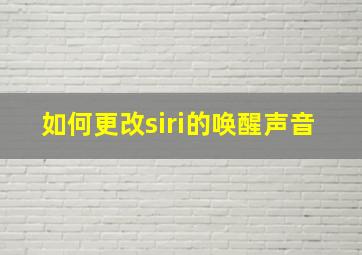 如何更改siri的唤醒声音